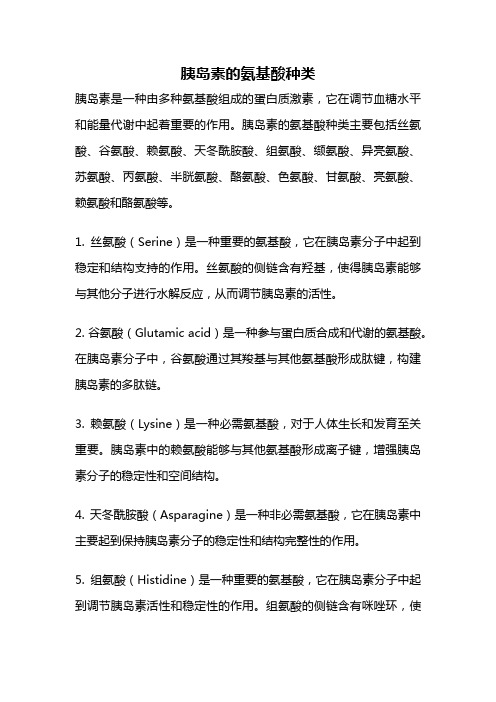 胰岛素的氨基酸种类

胰岛素是一种由多种氨基酸组成的蛋白质激素，它在调节血糖水平和能量代谢中起着重要的作用。胰岛素的氨基酸种类主要包括丝氨酸、谷氨酸、赖氨酸、天冬酰胺酸、组氨酸、缬氨酸、异亮氨酸、苏氨酸、丙氨酸、半胱氨酸、酪氨酸、色氨酸、甘氨酸、亮氨酸、赖氨酸和酪氨酸等。

1. 丝氨酸（Serine）是一种重要的氨基酸，它在胰岛素分子中起到稳定和结构支持的作用。丝氨酸的侧链含有羟基，使得胰岛素能够与其他分子进行水解反应，从而调节胰岛素的活性。

2. 谷氨酸（Glutamic acid）是一种参与蛋白质合成和代谢的氨基酸。在胰岛素分子中，谷氨酸通过其羧基与其他氨基酸形成肽键，构建胰岛素的多肽链。

3. 赖氨酸（Lysine）是一种必需氨基酸，对于人体生长和发育至关重要。胰岛素中的赖氨酸能够与其他氨基酸形成离子键，增强胰岛素分子的稳定性和空间结构。

4. 天冬酰胺酸（Asparagine）是一种非必需氨基酸，它在胰岛素中主要起到保持胰岛素分子的稳定性和结构完整性的作用。

5. 组氨酸（Histidine）是一种重要的氨基酸，它在胰岛素分子中起到调节胰岛素活性和稳定性的作用。组氨酸的侧链含有咪唑环，使